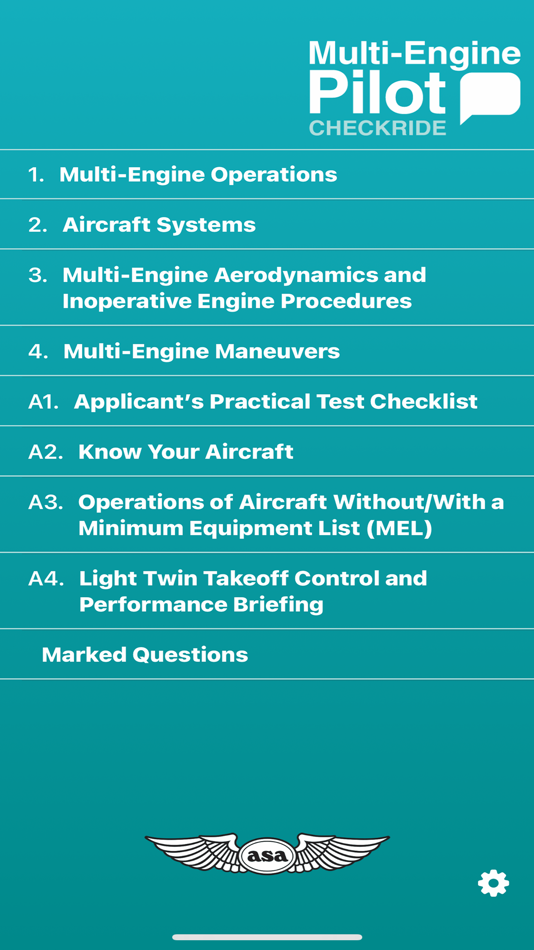 Multi-Engine Pilot CHECKRIDE

1. Multi-Engine Operations

2. Aircraft Systems

3. Multi-Engine Aerodynamics and Inoperative Engine Procedures

4. Multi-Engine Maneuvers

A1. Applicant's Practical Test Checklist

A2. Know Your Aircraft

A3. Operations of Aircraft Without/With a Minimum Equipment List (MEL)

A4. Light Twin Takeoff Control and Performance Briefing

Marked Questions

asa